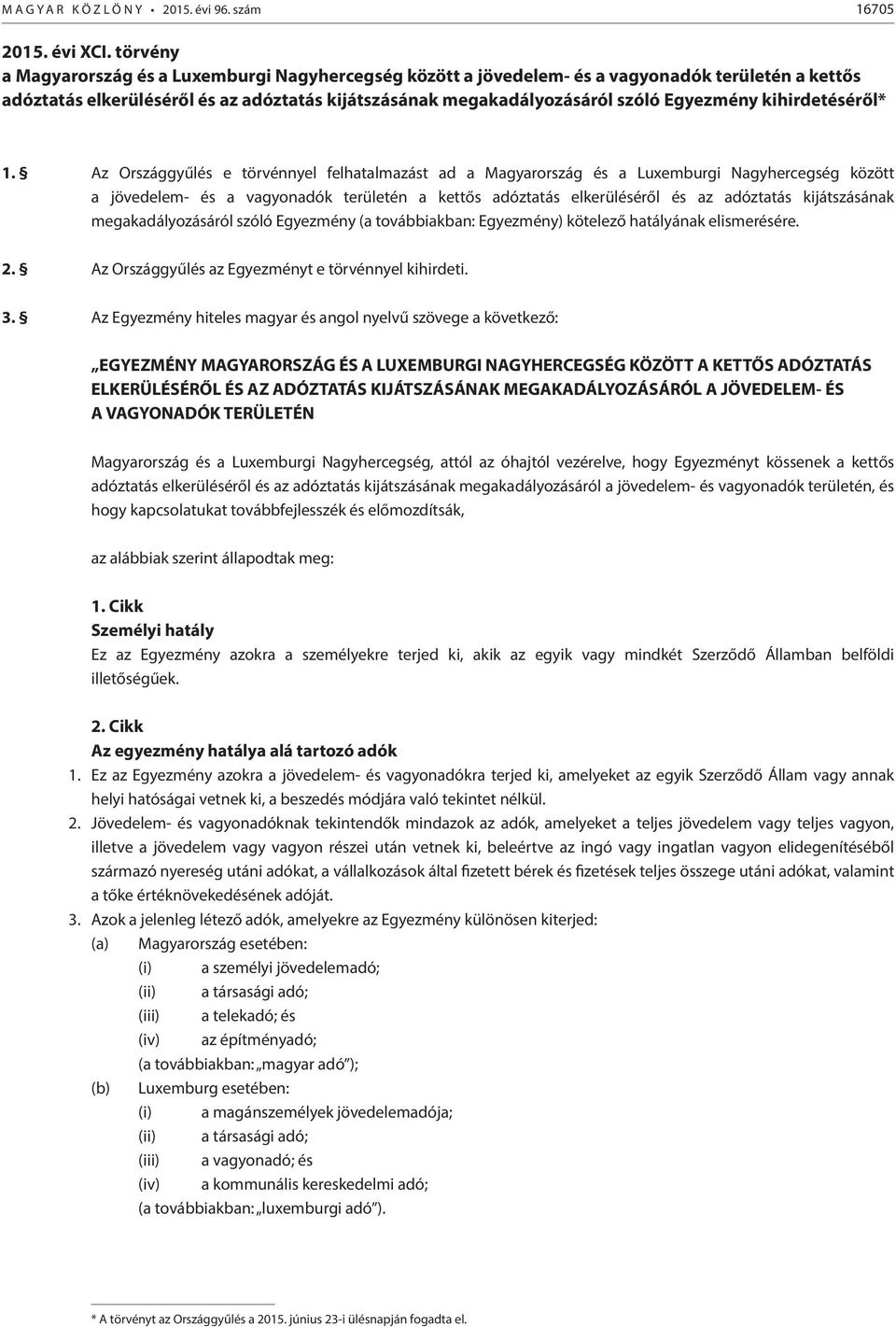 MAGYAR KÖZLÖNY • 2015. évi 96. szám 16705

2015. évi XCI. törvény
a Magyarország és a Luxemburgi Nagyhercegség között a jövedelem- és a vagyonadók területén a kettős adóztatás elkerüléséről és az adóztatás kijátszásának megakadályozásáról szóló Egyezmény kihirdetéséről*

1. § Az Országgyűlés e törvénnyel felhatalmazást ad a Magyarország és a Luxemburgi Nagyhercegség között a jövedelem- és a vagyonadók területén a kettős adóztatás elkerüléséről és az adóztatás kijátszásának megakadályozásáról szóló Egyezmény (a továbbiakban: Egyezmény) kötelező hatályának elismerésére.

2. § Az Országgyűlés az Egyezményt e törvénnyel kihirdeti.

3. § Az Egyezmény hiteles magyar és angol nyelvű szövege a következő:

„EGYEZMÉNY MAGYARORSZÁG ÉS A LUXEMBURGI NAGYHERCEGSÉG KÖZÖTT A KETTŐS ADÓZTATÁS ELKERÜLÉSÉRŐL ÉS AZ ADÓZTATÁS KIJÁTSZÁSÁNAK MEGAKADÁLYOZÁSÁRÓL A JÖVEDELEM- ÉS A VAGYONADÓK TERÜLETÉN

Magyarország és a Luxemburgi Nagyhercegség, attól az óhajtól vezérelve, hogy Egyezményt kössenek a kettős adóztatás elkerüléséről és az adóztatás kijátszásának megakadályozásáról a jövedelem- és vagyonadók területén, és hogy kapcsolatukat továbbfejlesszék és előmozdítsák,

az alábbiak szerint állapodtak meg:

1. Cikk
Személyi hatály
Ez az Egyezmény azokra a személyekre terjed ki, akik az egyik vagy mindkét Szerződő Államban belföldi illetőségűek.

2. Cikk
Az egyezmény hatálya alá tartozó adók
1. Ez az Egyezmény azokra a jövedelem- és vagyonadókra terjed ki, amelyeket az egyik Szerződő Állam vagy annak helyi hatóságai vetnek ki, a beszedés módjára való tekintet nélkül.
2. Jövedelem- és vagyonadóknak tekintendők mindazok az adók, amelyeket a teljes jövedelem vagy teljes vagyon, illetve a jövedelem vagy vagyon részei után vetnek ki, beleértve az ingó vagy ingatlan vagyon elidegenítéséből származó nyereség utáni adókat, a vállalkozások által fizetett bérek és fizetések teljes összege utáni adókat, valamint a tőke értéknövekedésének adóját.
3. Azok a jelenleg létező adók, amelyekre az Egyezmény különösen kiterjed:
(a) Magyarország esetében:
(i) a személyi jövedelemadó;
(ii) a társasági adó;
(iii) a telekadó; és
(iv) az építményadó;
(a továbbiakban: „magyar adó”);
(b) Luxemburg esetében:
(i) a magánszemélyek jövedelemadója;
(ii) a társasági adó;
(iii) a vagyonadó; és
(iv) a kommunális kereskedelmi adó;
(a továbbiakban: „luxemburgi adó”).

* A törvényt az Országgyűlés a 2015. június 23-i ülésnapján fogadta el.